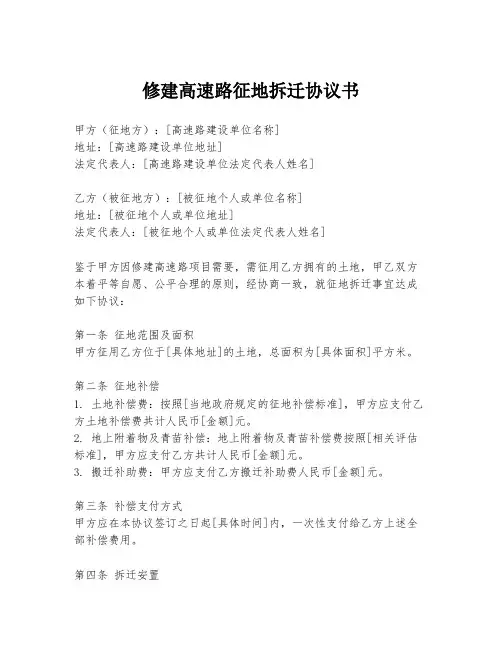 修建高速路征地拆迁协议书

甲方（征地方）：[高速路建设单位名称]
地址：[高速路建设单位地址]
法定代表人：[高速路建设单位法定代表人姓名]

乙方（被征地方）：[被征地个人或单位名称]
地址：[被征地个人或单位地址]
法定代表人：[被征地个人或单位法定代表人姓名]

鉴于甲方因修建高速路项目需要，需征用乙方拥有的土地，甲乙双方本着平等自愿、公平合理的原则，经协商一致，就征地拆迁事宜达成如下协议：

第一条 征地范围及面积
甲方征用乙方位于[具体地址]的土地，总面积为[具体面积]平方米。

第二条 征地补偿
1. 土地补偿费：按照[当地政府规定的征地补偿标准]，甲方应支付乙方土地补偿费共计人民币[金额]元。
2. 地上附着物及青苗补偿：地上附着物及青苗补偿费按照[相关评估标准]，甲方应支付乙方共计人民币[金额]元。
3. 搬迁补助费：甲方应支付乙方搬迁补助费人民币[金额]元。

第三条 补偿支付方式
甲方应在本协议签订之日起[具体时间]内，一次性支付给乙方上述全部补偿费用。

第四条 拆迁安置